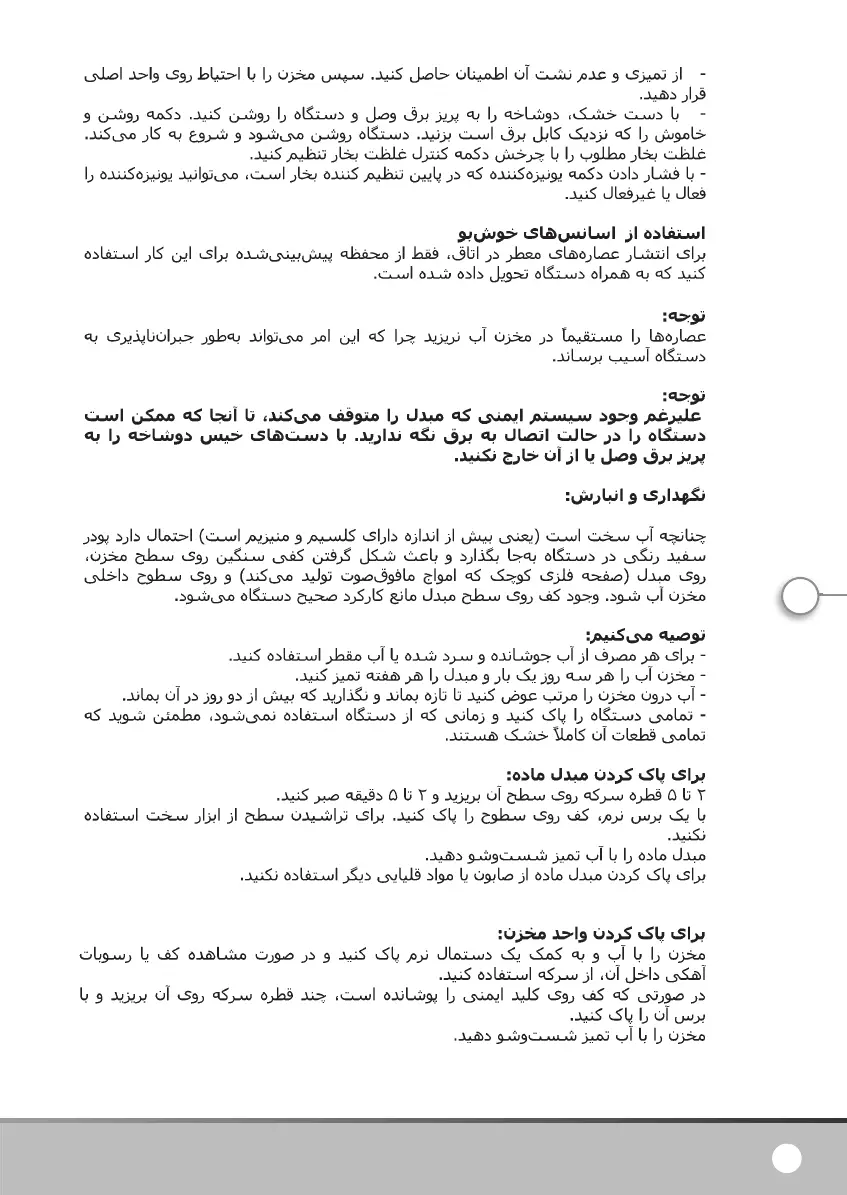 - از تمیزی و عدم نشت آن اطمینان حاصل کنید. سپس مخزن را با احتیاط روی واحد اصلی قرار دهید.
- با دست خشک، دوشاخه را به پریز برق وصل و دستگاه را روشن کنید. دکمه روشن و خاموش را که نزدیک کابل برق است بزنید. دستگاه روشن می‌شود و شروع به کار می‌کند. غلظت بخار مطلوب را با چرخش دکمه کنترل غلظت بخار تنظیم کنید.
- با فشار دادن دکمه یونیزه‌کننده که در پایین تنظیم کننده بخار است، می‌توانید یونیزه‌کننده را فعال یا غیرفعال کنید.

استفاده از اسانس‌های خوش‌بو
برای انتشار عصاره‌های معطر در اتاق، فقط از محفظه پیش‌بینی‌شده برای این کار استفاده کنید که به همراه دستگاه تحویل داده شده است.

توجه:
عصاره‌ها را مستقیماً در مخزن آب نریزید چرا که این امر می‌تواند به‌طور جبران‌ناپذیری به دستگاه آسیب برساند.

توجه:
علیرغم وجود سیستم ایمنی که مبدل را متوقف می‌کند، تا آنجا که ممکن است دستگاه را در حالت اتصال به برق نگه ندارید. با دست‌های خیس دوشاخه را به پریز برق وصل یا از آن خارج نکنید.

نگهداری و انبارش:

چنانچه آب سخت است (یعنی بیش از اندازه دارای کلسیم و منیزیم است) احتمال دارد پودر سفید رنگی در دستگاه به‌جا بگذارد و باعث شکل گرفتن کفی سنگین روی سطح مخزن، روی مبدل (صفحه فلزی کوچک که امواج مافوق‌صوت تولید می‌کند) و روی سطوح داخلی مخزن آب شود. وجود کف روی سطح مبدل مانع کارکرد صحیح دستگاه می‌شود.

توصیه می‌کنیم:
- برای هر مصرف از آب جوشانده و سرد شده یا آب مقطر استفاده کنید.
- مخزن آب را هر سه روز یک بار و مبدل را هر هفته تمیز کنید.
- آب درون مخزن را مرتب عوض کنید تا تازه بماند و نگذارید که بیش از دو روز در آن بماند.
- تمامی دستگاه را پاک کنید و زمانی که از دستگاه استفاده نمی‌شود، مطمئن شوید که تمامی قطعات آن کاملاً خشک هستند.

برای پاک کردن مبدل ماده:
۲ تا ۵ قطره سرکه روی سطح آن بریزید و ۲ تا ۵ دقیقه صبر کنید.
با یک برس نرم، کف روی سطوح را پاک کنید. برای تراشیدن سطح از ابزار سخت استفاده نکنید.
مبدل ماده را با آب تمیز شست‌وشو دهید.
برای پاک کردن مبدل ماده از صابون یا مواد قلیایی دیگر استفاده نکنید.

برای پاک کردن واحد مخزن:
مخزن را با آب و به کمک یک دستمال نرم پاک کنید و در صورت مشاهده کف یا رسوبات آهکی داخل آن، از سرکه استفاده کنید.
در صورتی که کف روی کلید ایمنی را پوشانده است، چند قطره سرکه روی آن بریزید و با برس آن را پاک کنید.
مخزن را با آب تمیز شست‌وشو دهید.